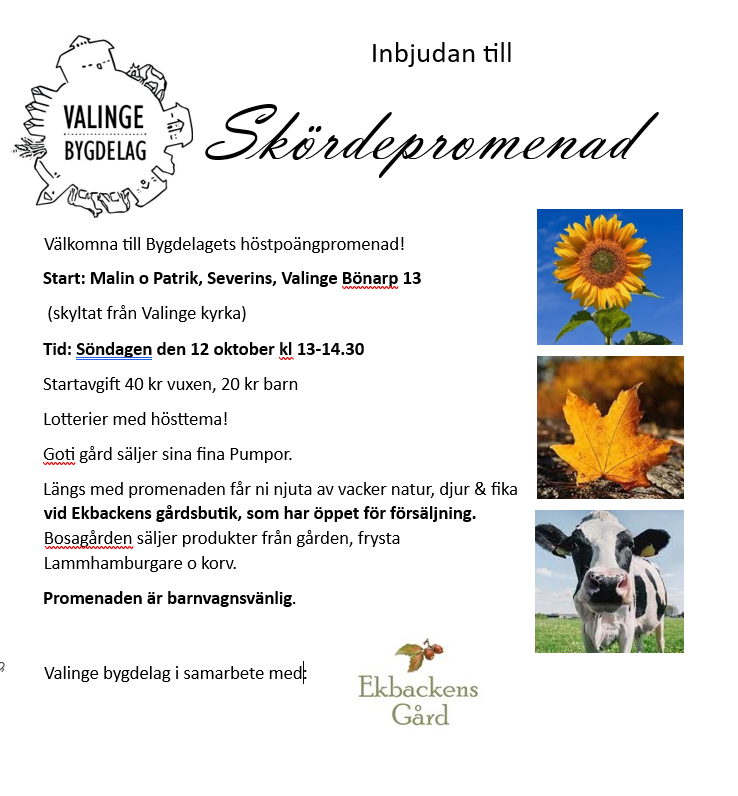 VALINGE BYGDELAG

Inbjudan till

Skördepromenad

Välkomna till Bygdelagets höstpoängpromenad!

Start: Malin o Patrik, Severins, Valinge Bönarp 13

(skyltat från Valinge kyrka)

Tid: Söndagen den 12 oktober kl 13-14.30

Startavgift 40 kr vuxen, 20 kr barn

Lotterier med hösttema!

Goti gård säljer sina fina Pumpor.

Längs med promenaden får ni njuta av vacker natur, djur & fika vid Ekbackens gårdsbutik, som har öppet för försäljning. Bosagården säljer produkter från gården, frysta Lammhamburgare o korv.

Promenaden är barnvagnsvänlig.

Valinge bygdelag i samarbete med:

Ekbackens Gård